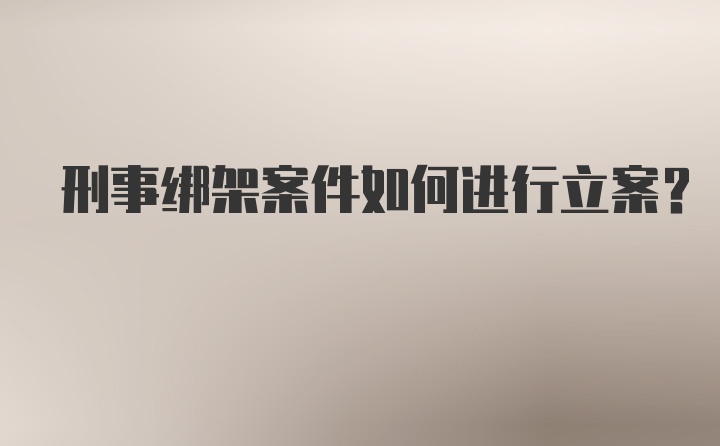 刑事绑架案件如何进行立案?